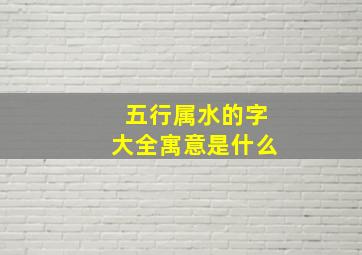 五行属水的字
大全寓意是什么